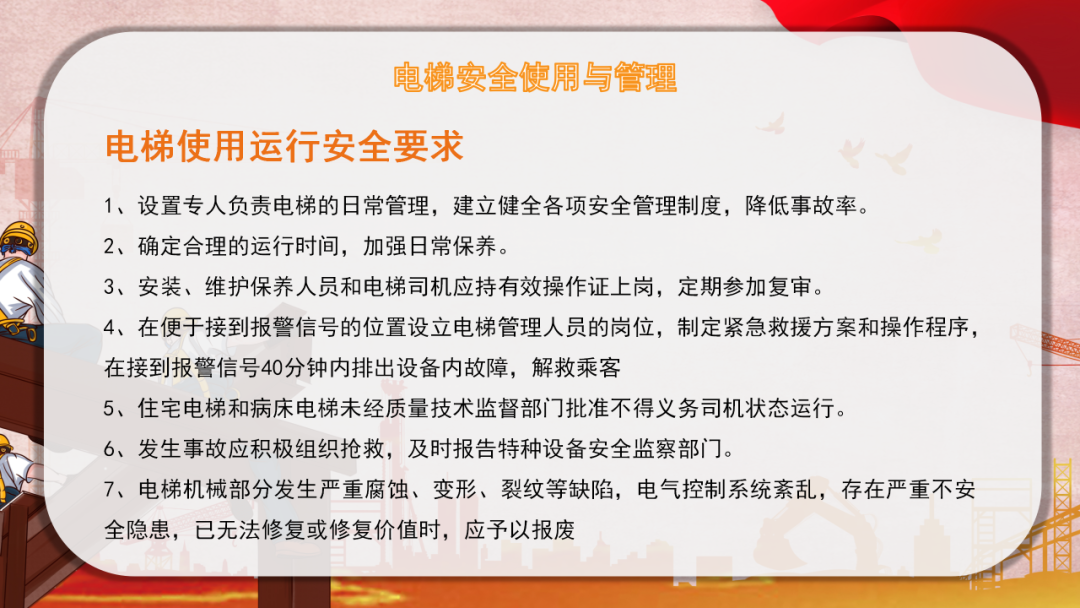 电梯安全使用与管理

电梯使用运行安全要求

1、设置专人负责电梯的日常管理，建立健全各项安全管理制度，降低事故率。

2、确定合理的运行时间，加强日常保养。

3、安装、维护保养人员和电梯司机应持有效操作证上岗，定期参加复审。

4、在便于接到报警信号的位置设立电梯管理人员的岗位，制定紧急救援方案和操作程序，在接到报警信号40分钟内排出设备内故障，解救乘客

5、住宅电梯和病床电梯未经质量技术监督部门批准不得义务司机状态运行。

6、发生事故应积极组织抢救，及时报告特种设备安全监察部门。

7、电梯机械部分发生严重腐蚀、变形、裂纹等缺陷，电气控制系统紊乱，存在严重不安全隐患，已无法修复或修复价值时，应予以报废